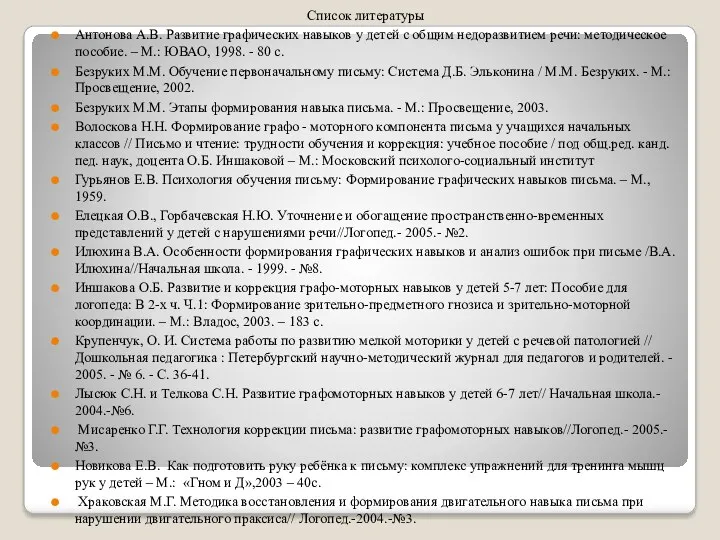 Список литературы

Антонова А.В. Развитие графических навыков у детей с общим недоразвитием речи: методическое пособие. – М.: ЮВАО, 1998. - 80 с.

Безруких М.М. Обучение первоначальному письму: Система Д.Б. Эльконина / М.М. Безруких. - М.: Просвещение, 2002.

Безруких М.М. Этапы формирования навыка письма. - М.: Просвещение, 2003.

Волоскова Н.Н. Формирование графо - моторного компонента письма у учащихся начальных классов // Письмо и чтение: трудности обучения и коррекция: учебное пособие / под общ.ред. канд. пед. наук, доцента О.Б. Иншаковой – М.: Московский психолого-социальный институт

Гурьянов Е.В. Психология обучения письму: Формирование графических навыков письма. – М., 1959.

Елецкая О.В., Горбачевская Н.Ю. Уточнение и обогащение пространственно-временных представлений у детей с нарушениями речи//Логопед.- 2005.- №2.

Илюхина В.А. Особенности формирования графических навыков и анализ ошибок при письме /В.А. Илюхина//Начальная школа. - 1999. - №8.

Иншакова О.Б. Развитие и коррекция графо-моторных навыков у детей 5-7 лет: Пособие для логопеда: В 2-х ч. Ч.1: Формирование зрительно-предметного гнозиса и зрительно-моторной координации. – М.: Владос, 2003. – 183 с.

Крупенчук, О. И. Система работы по развитию мелкой моторики у детей с речевой патологией // Дошкольная педагогика : Петербургский научно-методический журнал для педагогов и родителей. - 2005. - № 6. - С. 36-41.

Лысюк С.Н. и Телкова С.Н. Развитие графомоторных навыков у детей 6-7 лет// Начальная школа.- 2004.-№6.

Мисаренко Г.Г. Технология коррекции письма: развитие графомоторных навыков//Логопед.- 2005.- №3.

Новикова Е.В. Как подготовить руку ребёнка к письму: комплекс упражнений для тренинга мышц рук у детей – М.: «Гном и Д»,2003 – 40с.

Храковская М.Г. Методика восстановления и формирования двигательного навыка письма при нарушении двигательного праксиса// Логопед.-2004.-№3.